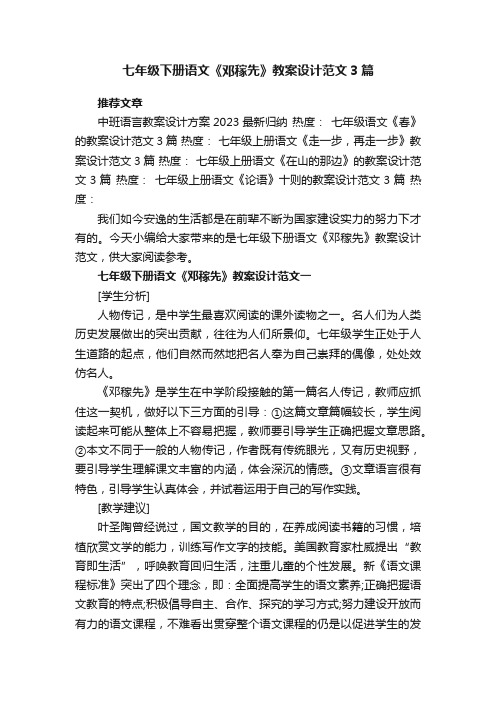 七年级下册语文《邓稼先》教案设计范文3篇

推荐文章

中班语言教案设计方案2023最新归纳 热度： 七年级语文《春》的教案设计范文3篇 热度： 七年级上册语文《走一步，再走一步》教案设计范文3篇 热度： 七年级上册语文《在山的那边》的教案设计范文3篇 热度： 七年级上册语文《论语》十则的教案设计范文3篇 热度：

我们如今安逸的生活都是在前辈不断为国家建设实力的努力下才有的。今天小编给大家带来的是七年级下册语文《邓稼先》教案设计范文，供大家阅读参考。

七年级下册语文《邓稼先》教案设计范文一

[学生分析]

人物传记，是中学生最喜欢阅读的课外读物之一。名人们为人类历史发展做出的突出贡献，往往为人们所景仰。七年级学生正处于人生道路的起点，他们自然而然地把名人奉为自己崇拜的偶像，处处效仿名人。

《邓稼先》是学生在中学阶段接触的第一篇名人传记，教师应抓住这一契机，做好以下三方面的引导：①这篇文章篇幅较长，学生阅读起来可能从整体上不容易把握，教师要引导学生正确把握文章思路。②本文不同于一般的人物传记，作者既有传统眼光，又有历史视野，要引导学生理解课文丰富的内涵，体会深沉的情感。③文章语言很有特色，引导学生认真体会，并试着运用于自己的写作实践。

[教学建议]

叶圣陶曾经说过，国文教学的目的，在养成阅读书籍的习惯，培植欣赏文学的能力，训练写作文字的技能。美国教育家杜威提出“教育即生活”，呼唤教育回归生活，注重儿童的个性发展。新《语文课程标准》突出了四个理念，即：全面提高学生的语文素养;正确把握语文教育的特点;积极倡导自主、合作、探究的学习方式;努力建设开放而有力的语文课程，不难看出贯穿整个语文课程的仍是以促进学生的发